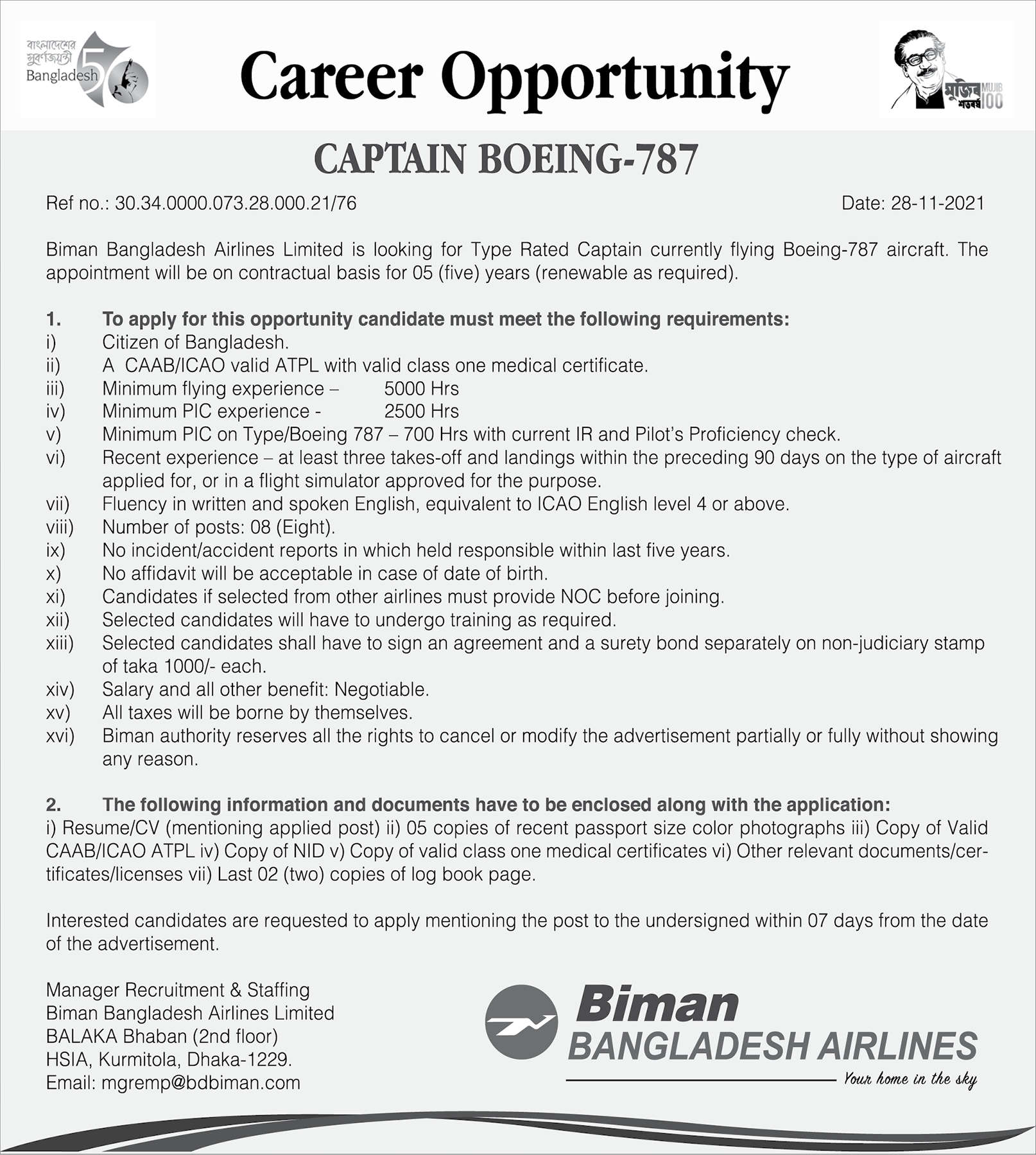 বাংলাদেশের সুবর্ণজয়ন্তী Bangladesh 50

Career Opportunity

মুজিব শতবর্ষ MUJIB 100

CAPTAIN BOEING-787

Ref no.: 30.34.0000.073.28.000.21/76

Date: 28-11-2021

Biman Bangladesh Airlines Limited is looking for Type Rated Captain currently flying Boeing-787 aircraft. The appointment will be on contractual basis for 05 (five) years (renewable as required).

1. To apply for this opportunity candidate must meet the following requirements:
i) Citizen of Bangladesh.
ii) A CAAB/ICAO valid ATPL with valid class one medical certificate.
iii) Minimum flying experience – 5000 Hrs
iv) Minimum PIC experience - 2500 Hrs
v) Minimum PIC on Type/Boeing 787 – 700 Hrs with current IR and Pilot's Proficiency check.
vi) Recent experience – at least three takes-off and landings within the preceding 90 days on the type of aircraft applied for, or in a flight simulator approved for the purpose.
vii) Fluency in written and spoken English, equivalent to ICAO English level 4 or above.
viii) Number of posts: 08 (Eight).
ix) No incident/accident reports in which held responsible within last five years.
x) No affidavit will be acceptable in case of date of birth.
xi) Candidates if selected from other airlines must provide NOC before joining.
xii) Selected candidates will have to undergo training as required.
xiii) Selected candidates shall have to sign an agreement and a surety bond separately on non-judiciary stamp of taka 1000/- each.
xiv) Salary and all other benefit: Negotiable.
xv) All taxes will be borne by themselves.
xvi) Biman authority reserves all the rights to cancel or modify the advertisement partially or fully without showing any reason.

2. The following information and documents have to be enclosed along with the application:
i) Resume/CV (mentioning applied post) ii) 05 copies of recent passport size color photographs iii) Copy of Valid CAAB/ICAO ATPL iv) Copy of NID v) Copy of valid class one medical certificates vi) Other relevant documents/certificates/licenses vii) Last 02 (two) copies of log book page.

Interested candidates are requested to apply mentioning the post to the undersigned within 07 days from the date of the advertisement.

Manager Recruitment & Staffing
Biman Bangladesh Airlines Limited
BALAKA Bhaban (2nd floor)
HSIA, Kurmitola, Dhaka-1229.
Email: mgremp@bdbiman.com

Biman
BANGLADESH AIRLINES
Your home in the sky